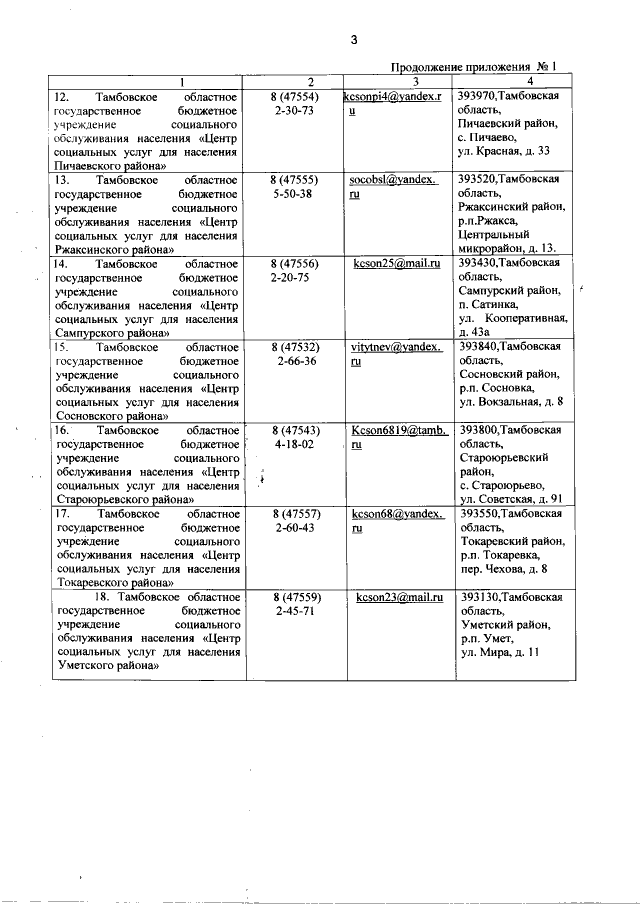 3

Продолжение приложения № 1

| 1 | 2 | 3 | 4 |
|---|---|---|---|
| 12. Тамбовское областное государственное бюджетное учреждение социального обслуживания населения «Центр социальных услуг для населения Пичаевского района» | 8 (47554) 2-30-73 | kcsonpi4@yandex.ru | 393970,Тамбовская область, Пичаевский район, с. Пичаево, ул. Красная, д. 33 |
| 13. Тамбовское областное государственное бюджетное учреждение социального обслуживания населения «Центр социальных услуг для населения Ржаксинского района» | 8 (47555) 5-50-38 | socobsl@yandex.ru | 393520,Тамбовская область, Ржаксинский район, р.п.Ржакса, Центральный микрорайон, д. 13. |
| 14. Тамбовское областное государственное бюджетное учреждение социального обслуживания населения «Центр социальных услуг для населения Сампурского района» | 8 (47556) 2-20-75 | kcson25@mail.ru | 393430,Тамбовская область, Сампурский район, п. Сатинка, ул. Кооперативная, д. 43а |
| 15. Тамбовское областное государственное бюджетное учреждение социального обслуживания населения «Центр социальных услуг для населения Сосновского района» | 8 (47532) 2-66-36 | vitytnev@yandex.ru | 393840,Тамбовская область, Сосновский район, р.п. Сосновка, ул. Вокзальная, д. 8 |
| 16. Тамбовское областное государственное бюджетное учреждение социального обслуживания населения «Центр социальных услуг для населения Староюрьевского района» | 8 (47543) 4-18-02 | Kcson6819@tamb.ru | 393800,Тамбовская область, Староюрьевский район, с. Староюрьево, ул. Советская, д. 91 |
| 17. Тамбовское областное государственное бюджетное учреждение социального обслуживания населения «Центр социальных услуг для населения Токаревского района» | 8 (47557) 2-60-43 | kcson68@yandex.ru | 393550,Тамбовская область, Токаревский район, р.п. Токаревка, пер. Чехова, д. 8 |
| 18. Тамбовское областное государственное бюджетное учреждение социального обслуживания населения «Центр социальных услуг для населения Уметского района» | 8 (47559) 2-45-71 | kcson23@mail.ru | 393130,Тамбовская область, Уметский район, р.п. Умет, ул. Мира, д. 11 |